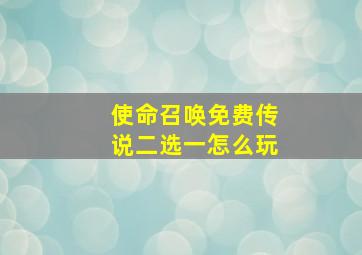 使命召唤免费传说二选一怎么玩